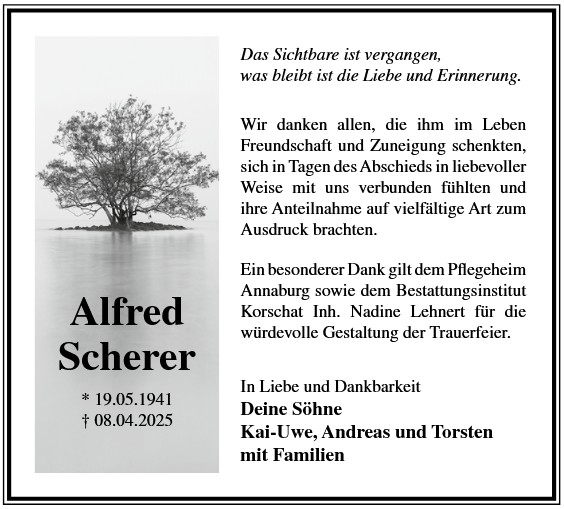 Alfred
Scherer

* 19.05.1941
† 08.04.2025

Das Sichtbare ist vergangen,
was bleibt ist die Liebe und Erinnerung.

Wir danken allen, die ihm im Leben Freundschaft und Zuneigung schenkten, sich in Tagen des Abschieds in liebevoller Weise mit uns verbunden fühlten und ihre Anteilnahme auf vielfältige Art zum Ausdruck brachten.

Ein besonderer Dank gilt dem Pflegeheim Annaburg sowie dem Bestattungsinstitut Korschat Inh. Nadine Lehnert für die würdevolle Gestaltung der Trauerfeier.

In Liebe und Dankbarkeit
Deine Söhne
Kai-Uwe, Andreas und Torsten
mit Familien